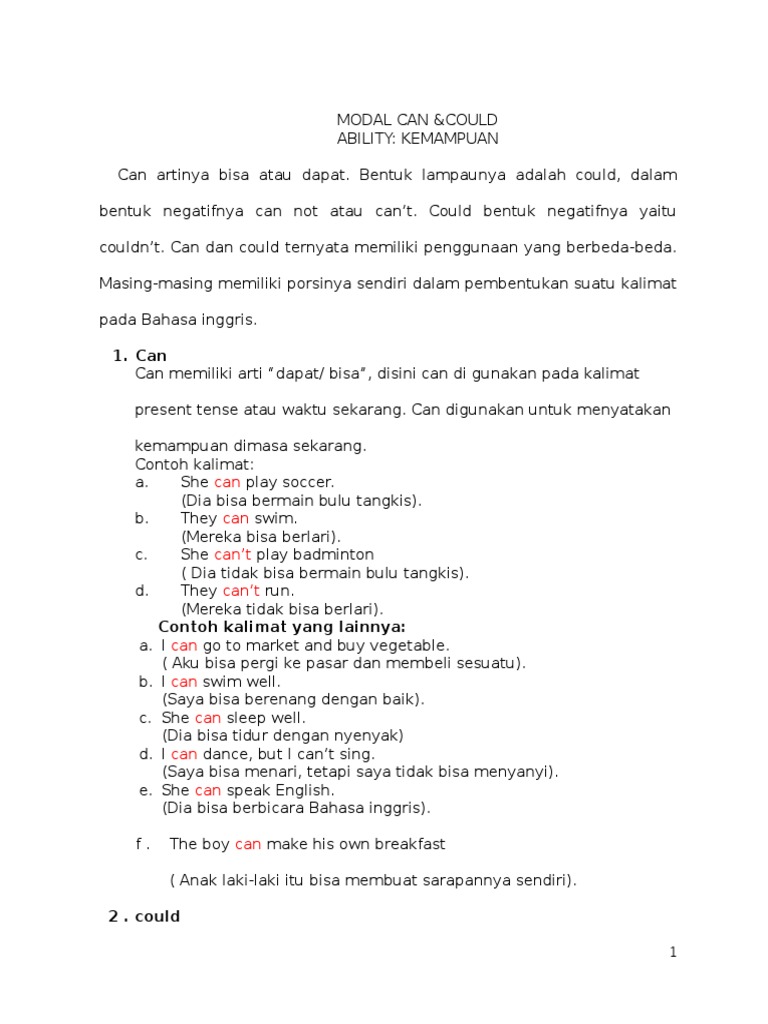 MODAL CAN &COULD
ABILITY: KEMAMPUAN

Can artinya bisa atau dapat. Bentuk lampaunya adalah could, dalam bentuk negatifnya can not atau can't. Could bentuk negatifnya yaitu couldn't. Can dan could ternyata memiliki penggunaan yang berbeda-beda. Masing-masing memiliki porsinya sendiri dalam pembentukan suatu kalimat pada Bahasa inggris.

1. Can
Can memiliki arti "dapat/ bisa", disini can di gunakan pada kalimat

present tense atau waktu sekarang. Can digunakan untuk menyatakan

kemampuan dimasa sekarang.
Contoh kalimat:
a. She can play soccer.
(Dia bisa bermain bulu tangkis).
b. They can swim.
(Mereka bisa berlari).
c. She can't play badminton
( Dia tidak bisa bermain bulu tangkis).
d. They can't run.
(Mereka tidak bisa berlari).
Contoh kalimat yang lainnya:
a. I can go to market and buy vegetable.
( Aku bisa pergi ke pasar dan membeli sesuatu).
b. I can swim well.
(Saya bisa berenang dengan baik).
c. She can sleep well.
(Dia bisa tidur dengan nyenyak)
d. I can dance, but I can't sing.
(Saya bisa menari, tetapi saya tidak bisa menyanyi).
e. She can speak English.
(Dia bisa berbicara Bahasa inggris).

f . The boy can make his own breakfast

( Anak laki-laki itu bisa membuat sarapannya sendiri).

2 . could

1